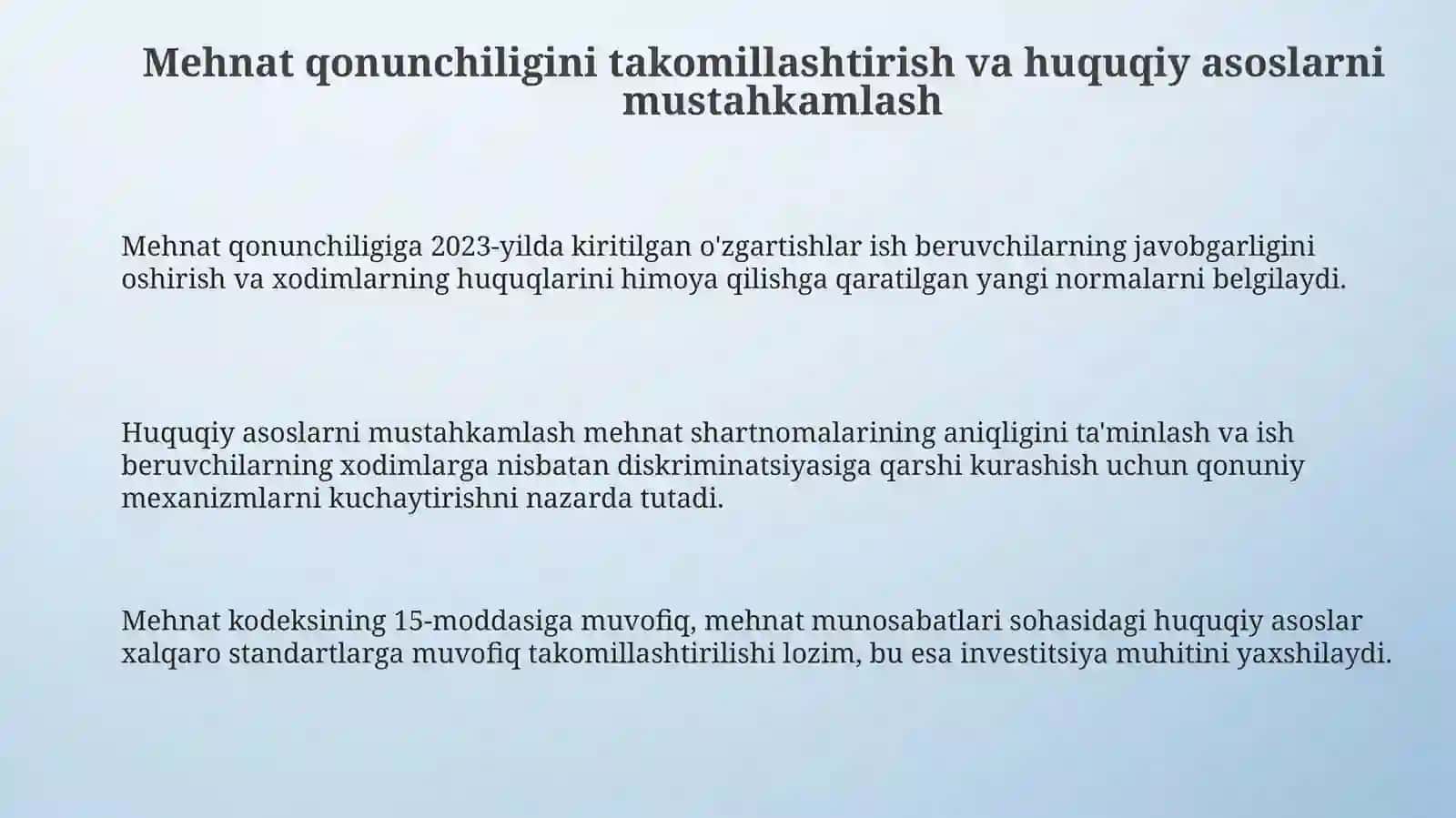 Mehnat qonunchiligini takomillashtirish va huquqiy asoslarni mustahkamlash

Mehnat qonunchiligiga 2023-yilda kiritilgan o'zgartishlar ish beruvchilarning javobgarligini oshirish va xodimlarning huquqlarini himoya qilishga qaratilgan yangi normalarni belgilaydi.

Huquqiy asoslarni mustahkamlash mehnat shartnomalarining aniqligini ta'minlash va ish beruvchilarning xodimlarga nisbatan diskriminatsiyasiga qarshi kurashish uchun qonuniy mexanizmlarni kuchaytirishni nazarda tutadi.

Mehnat kodeksining 15-moddasiga muvofiq, mehnat munosabatlari sohasidagi huquqiy asoslar xalqaro standartlarga muvofiq takomillashtirilishi lozim, bu esa investitsiya muhitini yaxshilaydi.